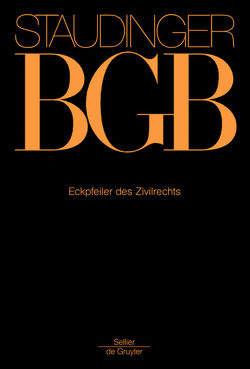 STAUDINGER
BGB

Eckpfeiler des Zivilrechts

Sellier
de Gruyter